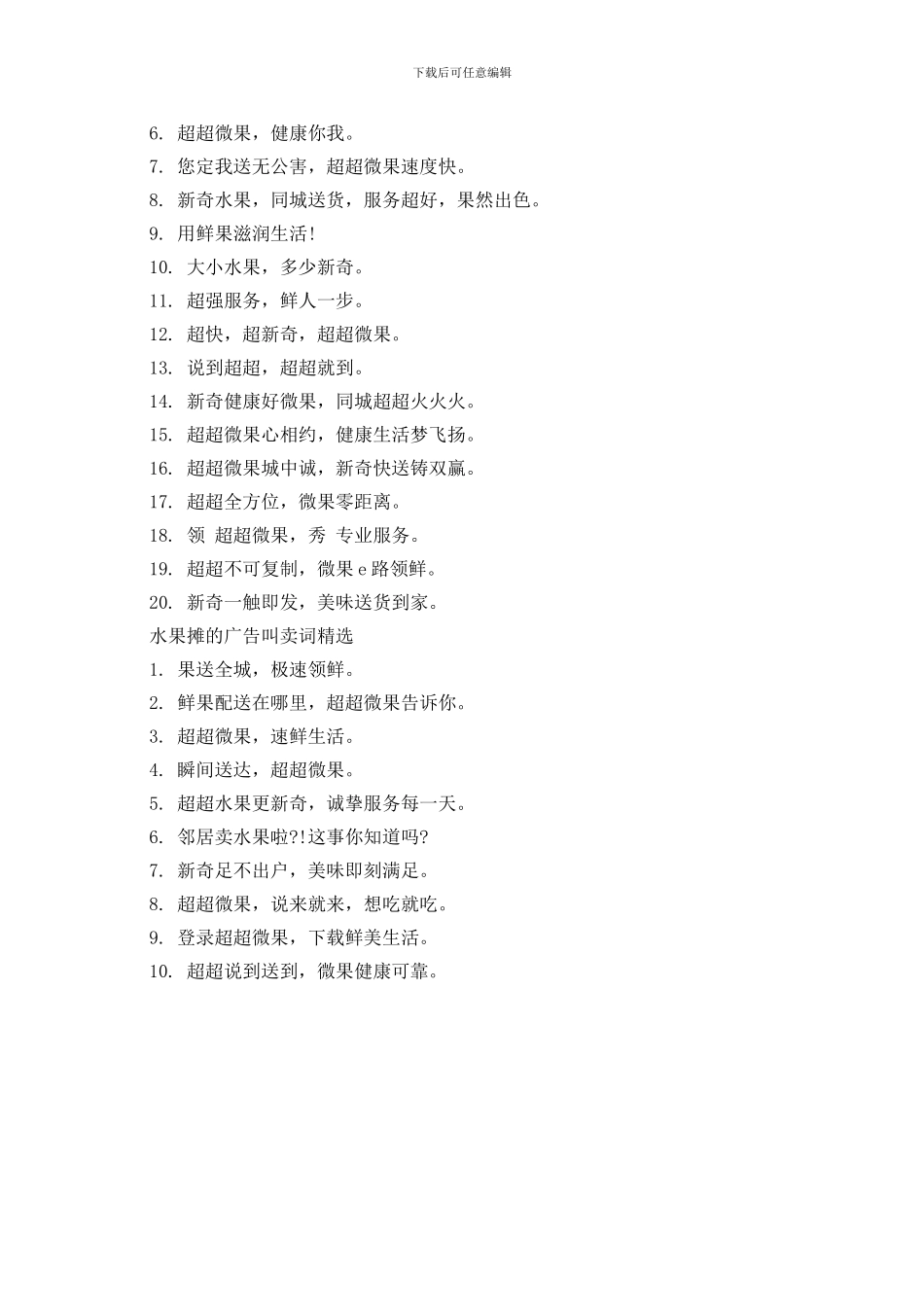 下载后可任意编辑

6. 超超微果，健康你我。

7. 您定我送无公害，超超微果速度快。

8. 新奇水果，同城送货，服务超好，果然出色。

9. 用鲜果滋润生活!

10. 大小水果，多少新奇。

11. 超强服务，鲜人一步。

12. 超快，超新奇，超超微果。

13. 说到超超，超超就到。

14. 新奇健康好微果，同城超超火火火。

15. 超超微果心相约，健康生活梦飞扬。

16. 超超微果城中诚，新奇快送铸双赢。

17. 超超全方位，微果零距离。

18. 领 超超微果，秀 专业服务。

19. 超超不可复制，微果e路领鲜。

20. 新奇一触即发，美味送货到家。

水果摊的广告叫卖词精选

1. 果送全城，极速领鲜。

2. 鲜果配送在哪里，超超微果告诉你。

3. 超超微果，速鲜生活。

4. 瞬间送达，超超微果。

5. 超超水果更新奇，诚挚服务每一天。

6. 邻居卖水果啦?!这事你知道吗?

7. 新奇足不出户，美味即刻满足。

8. 超超微果，说来就来，想吃就吃。

9. 登录超超微果，下载鲜美生活。

10. 超超说到送到，微果健康可靠。